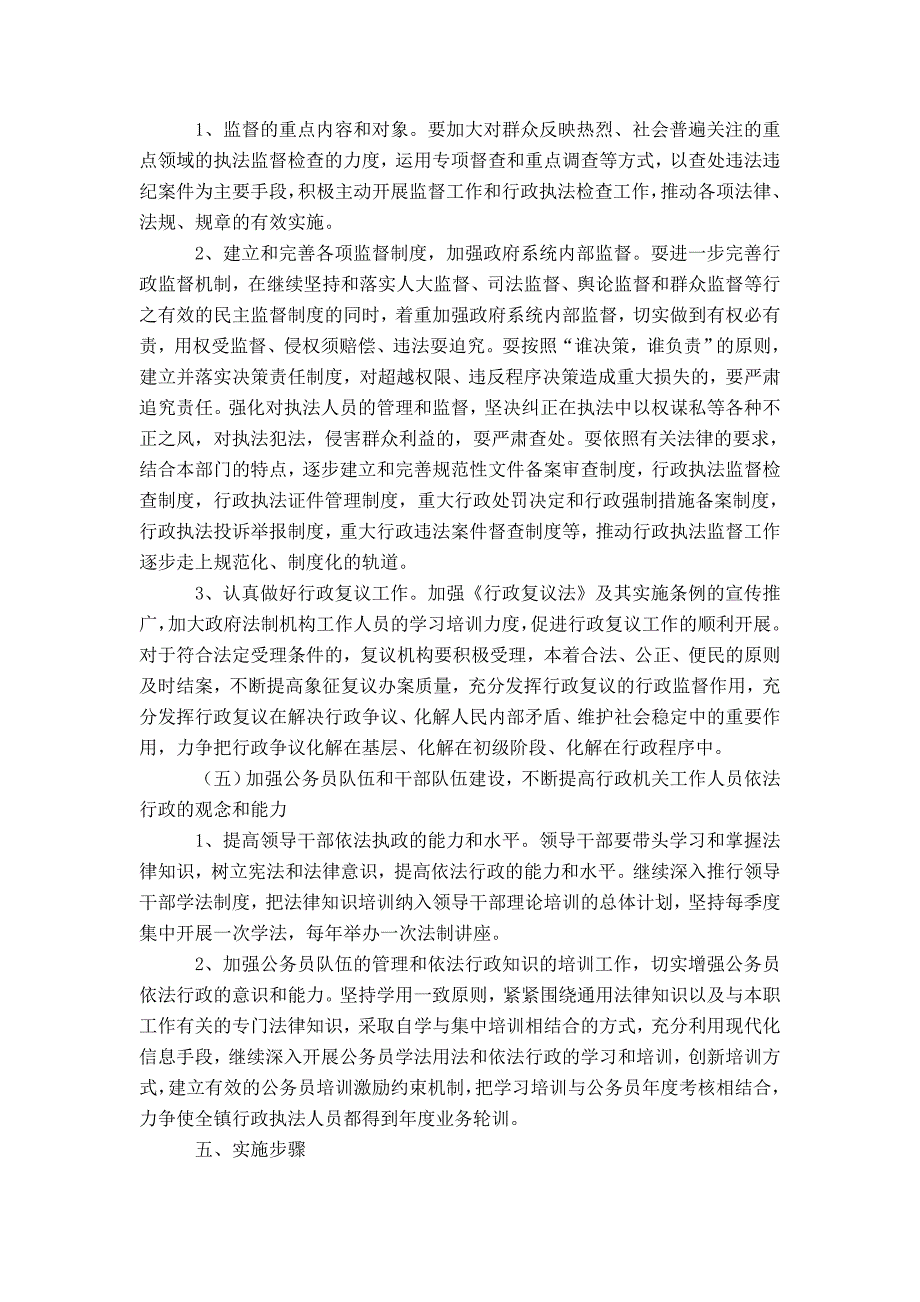 1、监督的重点内容和对象。要加大对群众反映热烈、社会普遍关注的重点领域的执法监督检查的力度，运用专项督查和重点调查等方式，以查处违法违纪案件为主要手段，积极主动开展监督工作和行政执法检查工作，推动各项法律、法规、规章的有效实施。

2、建立和完善各项监督制度，加强政府系统内部监督。要进一步完善行政监督机制，在继续坚持和落实人大监督、司法监督、舆论监督和群众监督等行之有效的民主监督制度的同时，着重加强政府系统内部监督，切实做到有权必有责，用权受监督、侵权须赔偿、违法要追究。要按照“谁决策，谁负责”的原则，建立并落实决策责任制度，对超越权限、违反程序决策造成重大损失的，要严肃追究责任。强化对执法人员的管理和监督，坚决纠正在执法中以权谋私等各种不正之风，对执法犯法，侵害群众利益的，要严肃查处。要依照有关法律的要求，结合本部门的特点，逐步建立和完善规范性文件备案审查制度，行政执法监督检查制度，行政执法证件管理制度，重大行政处罚决定和行政强制措施备案制度，行政执法投诉举报制度，重大行政违法案件督查制度等，推动行政执法监督工作逐步走上规范化、制度化的轨道。

3、认真做好行政复议工作。加强《行政复议法》及其实施条例的宣传推广，加大政府法制机构工作人员的学习培训力度，促进行政复议工作的顺利开展。对于符合法定受理条件的，复议机构要积极受理，本着合法、公正、便民的原则及时结案，不断提高象征复议办案质量，充分发挥行政复议的行政监督作用，充分发挥行政复议在解决行政争议、化解人民内部矛盾、维护社会稳定中的重要作用，力争把行政争议化解在基层、化解在初级阶段、化解在行政程序中。

（五）加强公务员队伍和干部队伍建设，不断提高行政机关工作人员依法行政的观念和能力

1、提高领导干部依法执政的能力和水平。领导干部要带头学习和掌握法律知识，树立宪法和法律意识，提高依法行政的能力和水平。继续深入推行领导干部学法制度，把法律知识培训纳入领导干部理论培训的总体计划，坚持每季度集中开展一次学法，每年举办一次法制讲座。

2、加强公务员队伍的管理和依法行政知识的培训工作，切实增强公务员依法行政的意识和能力。坚持学用一致原则，紧紧围绕通用法律知识以及与本职工作有关的专门法律知识，采取自学与集中培训相结合的方式，充分利用现代化信息手段，继续深入开展公务员学法用法和依法行政的学习和培训，创新培训方式，建立有效的公务员培训激励约束机制，把学习培训与公务员年度考核相结合，力争使全镇行政执法人员都得到年度业务轮训。

五、实施步骤